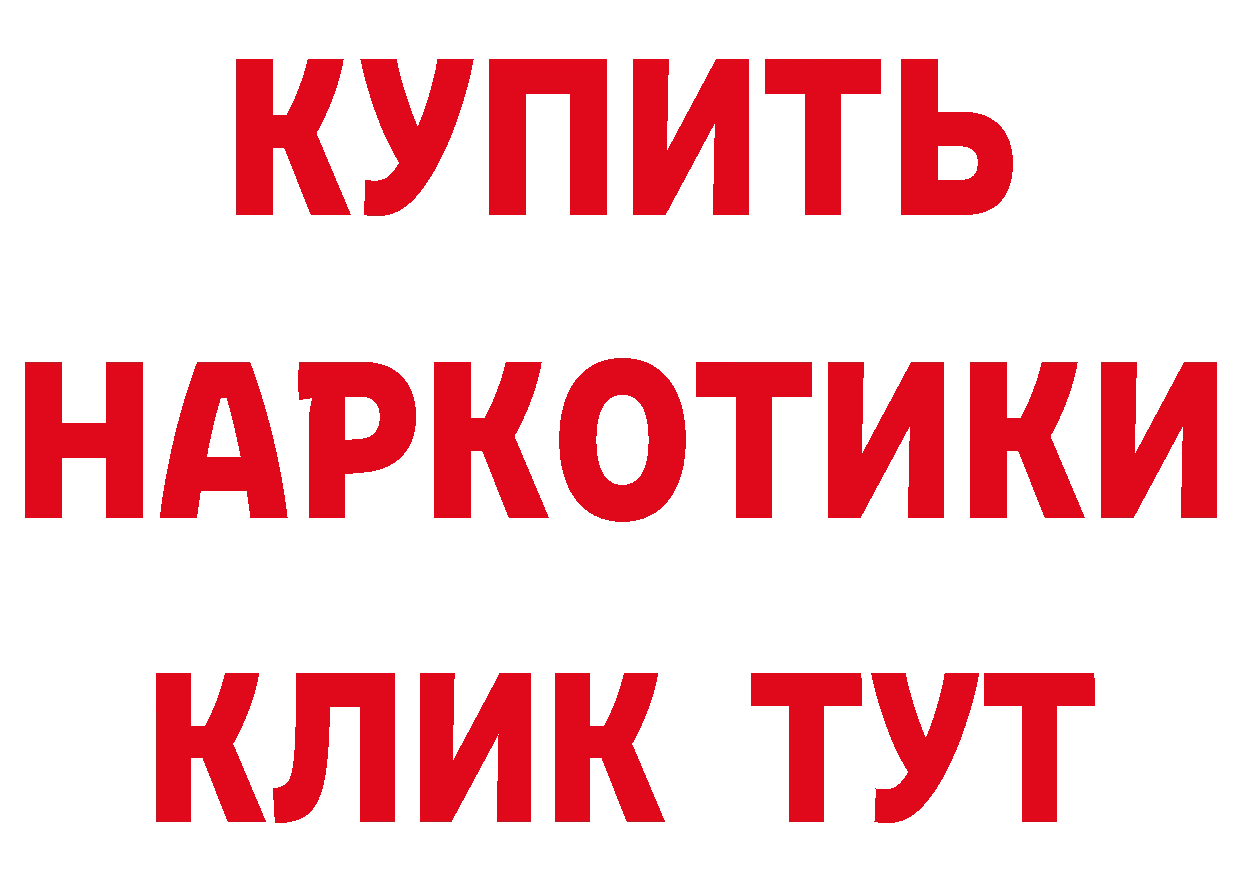 КУПИТЬ
НАРКОТИКИ
КЛИК ТУТ